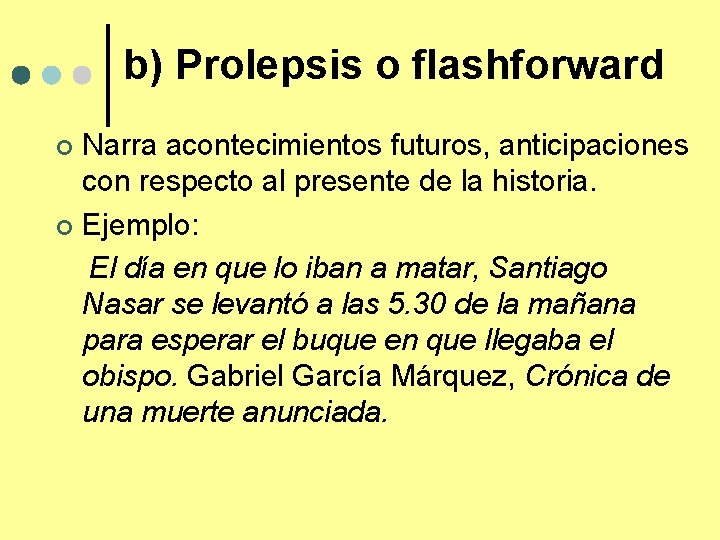 b) Prolepsis o flashforward

Narra acontecimientos futuros, anticipaciones con respecto al presente de la historia.

Ejemplo:

El día en que lo iban a matar, Santiago Nasar se levantó a las 5.30 de la mañana para esperar el buque en que llegaba el obispo. Gabriel García Márquez, Crónica de una muerte anunciada.